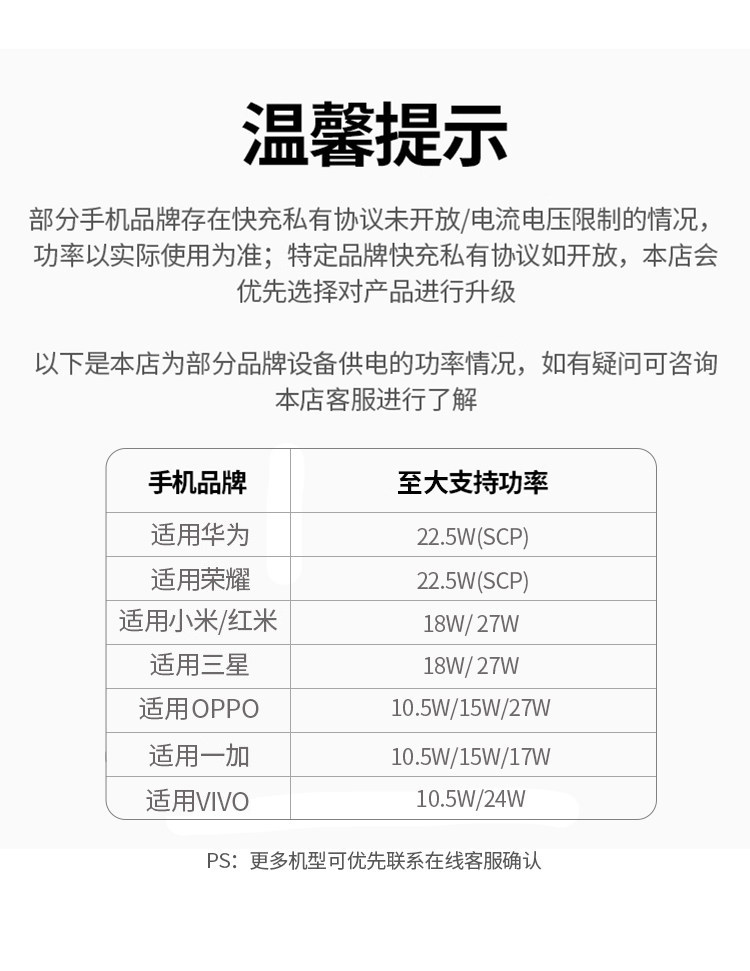 温馨提示

部分手机品牌存在快充私有协议未开放/电流电压限制的情况，功率以实际使用为准；特定品牌快充私有协议如开放，本店会优先选择对产品进行升级

以下是本店为部分品牌设备供电的功率情况，如有疑问可咨询本店客服进行了解

| 手机品牌 | 至大支持功率 |
|---|---|
| 适用华为 | 22.5W(SCP) |
| 适用荣耀 | 22.5W(SCP) |
| 适用小米/红米 | 18W/ 27W |
| 适用三星 | 18W/ 27W |
| 适用OPPO | 10.5W/15W/27W |
| 适用一加 | 10.5W/15W/17W |
| 适用VIVO | 10.5W/24W |

PS：更多机型可优先联系在线客服确认